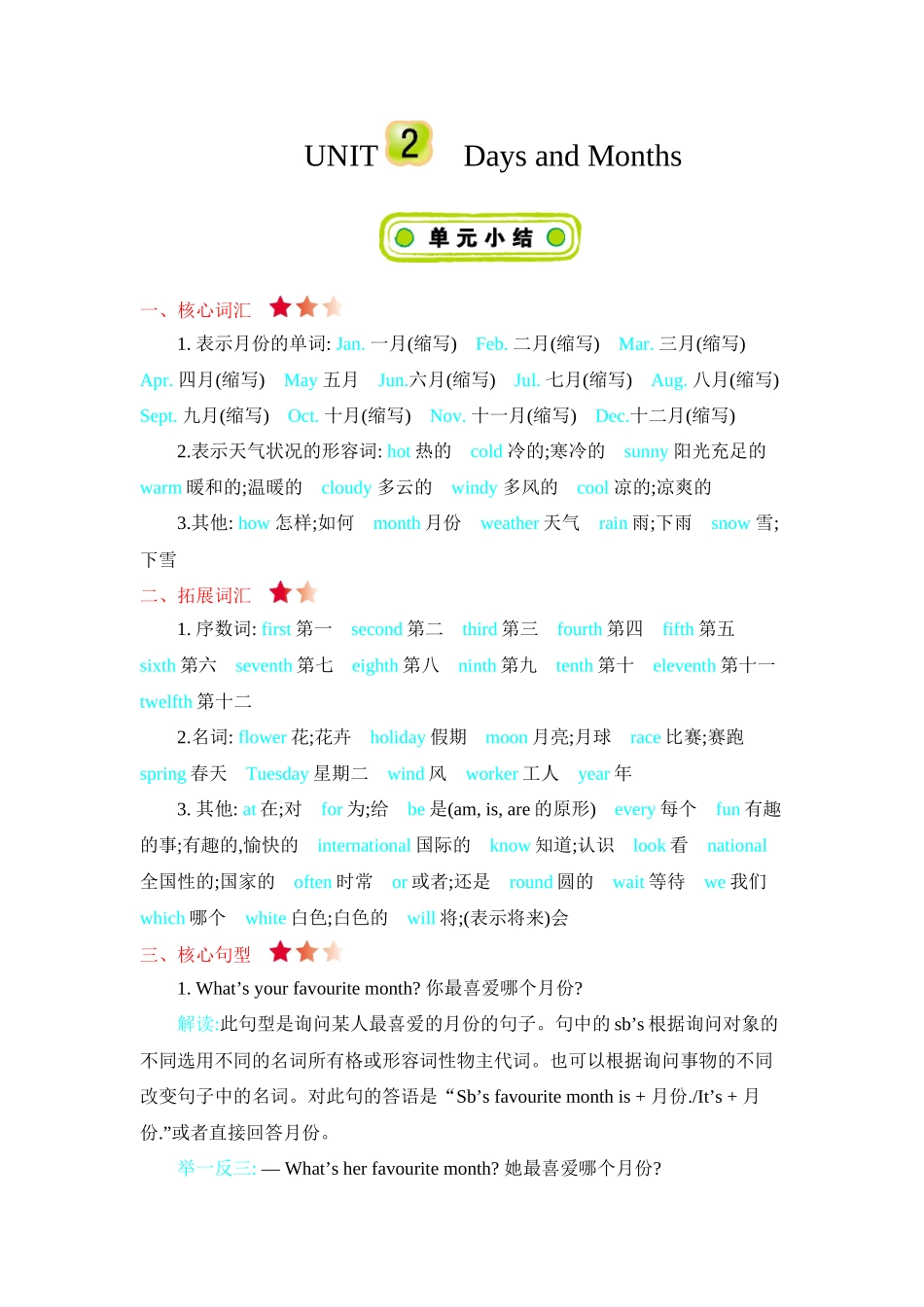 UNIT 2 Days and Months

单元小结

一、核心词汇

1. 表示月份的单词: Jan. 一月(缩写) Feb. 二月(缩写) Mar. 三月(缩写) Apr. 四月(缩写) May 五月 Jun.六月(缩写) Jul. 七月(缩写) Aug. 八月(缩写) Sept. 九月(缩写) Oct. 十月(缩写) Nov. 十一月(缩写) Dec.十二月(缩写)

2.表示天气状况的形容词: hot 热的 cold 冷的;寒冷的 sunny 阳光充足的 warm 暖和的;温暖的 cloudy 多云的 windy 多风的 cool 凉的;凉爽的

3.其他: how 怎样;如何 month 月份 weather 天气 rain 雨;下雨 snow 雪;下雪

二、拓展词汇

1. 序数词: first 第一 second 第二 third 第三 fourth 第四 fifth 第五 sixth 第六 seventh 第七 eighth 第八 ninth 第九 tenth 第十 eleventh 第十一 twelfth 第十二

2.名词: flower 花;花卉 holiday 假期 moon 月亮;月球 race 比赛;赛跑 spring 春天 Tuesday 星期二 wind 风 worker 工人 year 年

3. 其他: at 在;对 for 为;给 be 是(am, is, are 的原形) every 每个 fun 有趣的事;有趣的,愉快的 international 国际的 know 知道;认识 look 看 national 全国性的;国家的 often 时常 or 或者;还是 round 圆的 wait 等待 we 我们 which 哪个 white 白色;白色的 will 将;(表示将来)会

三、核心句型

1. What’s your favourite month? 你最喜爱哪个月份?

解读:此句型是询问某人最喜爱的月份的句子。句中的 sb’s 根据询问对象的不同选用不同的名词所有格或形容词性物主代词。也可以根据询问事物的不同改变句子中的名词。对此句的答语是“Sb’s favourite month is + 月份./It’s + 月份.”或者直接回答月份。

举一反三: — What’s her favourite month? 她最喜爱哪个月份?